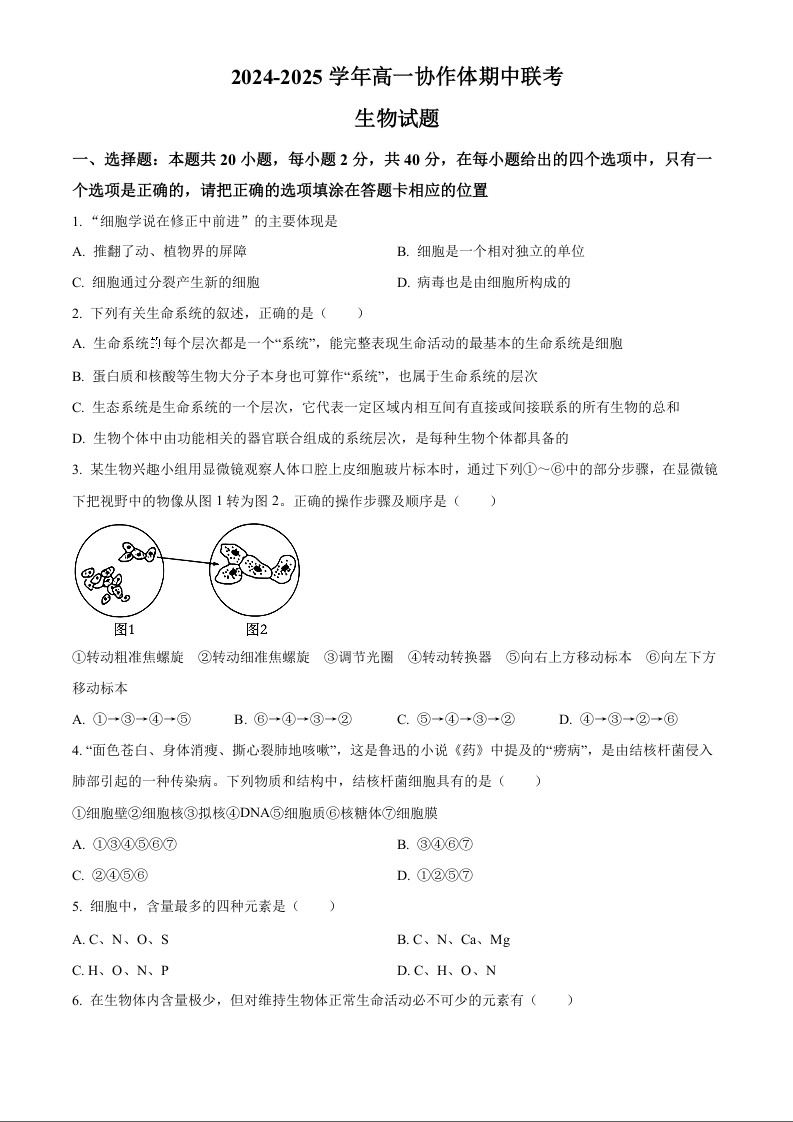 2024-2025 学年高一协作体期中联考

生物试题

一、选择题：本题共 20 小题，每小题 2 分，共 40 分，在每小题给出的四个选项中，只有一个选项是正确的，请把正确的选项填涂在答题卡相应的位置

1. “细胞学说在修正中前进”的主要体现是

A. 推翻了动、植物界的屏障

B. 细胞是一个相对独立的单位

C. 细胞通过分裂产生新的细胞

D. 病毒也是由细胞所构成的

2. 下列有关生命系统的叙述，正确的是（　　）

A. 生命系统的每个层次都是一个“系统”，能完整表现生命活动的最基本的生命系统是细胞

B. 蛋白质和核酸等生物大分子本身也可算作“系统”，也属于生命系统的层次

C. 生态系统是生命系统的一个层次，它代表一定区域内相互间有直接或间接联系的所有生物的总和

D. 生物个体中由功能相关的器官联合组成的系统层次，是每种生物个体都具备的

3. 某生物兴趣小组用显微镜观察人体口腔上皮细胞玻片标本时，通过下列①～⑥中的部分步骤，在显微镜下把视野中的物像从图 1 转为图 2。正确的操作步骤及顺序是（　　）

图1　图2

①转动粗准焦螺旋　②转动细准焦螺旋　③调节光圈　④转动转换器　⑤向右上方移动标本　⑥向左下方移动标本

A. ①→③→④→⑤　B. ⑥→④→③→②　C. ⑤→④→③→②　D. ④→③→②→⑥

4. “面色苍白、身体消瘦、撕心裂肺地咳嗽”，这是鲁迅的小说《药》中提及的“痨病”，是由结核杆菌侵入肺部引起的一种传染病。下列物质和结构中，结核杆菌细胞具有的是（　　）

①细胞壁②细胞核③拟核④DNA⑤细胞质⑥核糖体⑦细胞膜

A. ①③④⑤⑥⑦

B. ③④⑥⑦

C. ②④⑤⑥

D. ①②⑤⑦

5. 细胞中，含量最多的四种元素是（　　）

A. C、N、O、S

B. C、N、Ca、Mg

C. H、O、N、P

D. C、H、O、N

6. 在生物体内含量极少，但对维持生物体正常生命活动必不可少的元素有（　　）